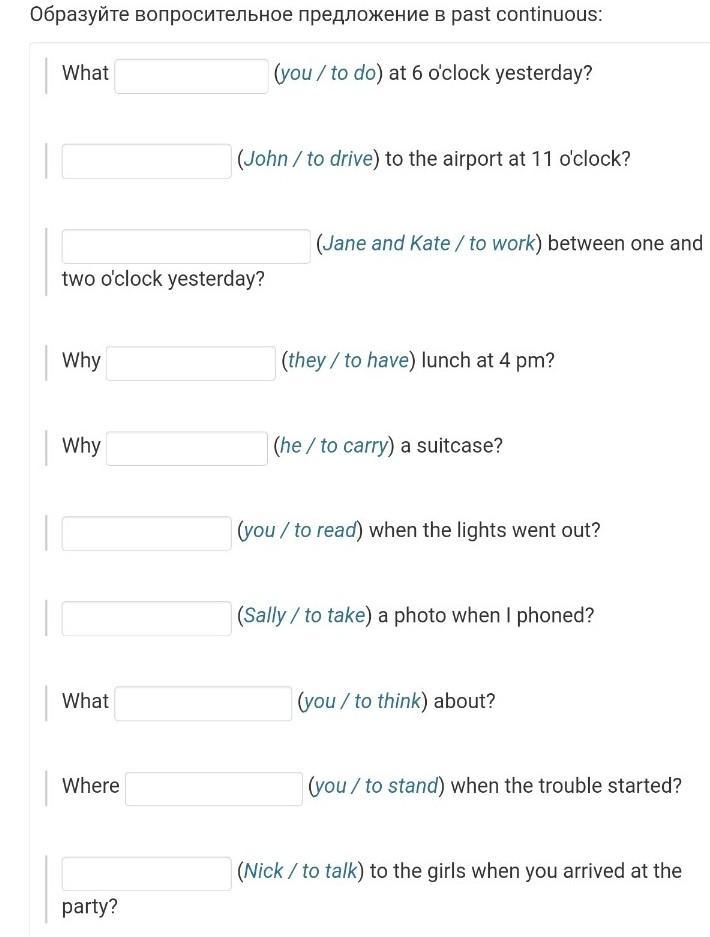 Образуйте вопросительное предложение в past continuous:

What (you / to do) at 6 o'clock yesterday?

(John / to drive) to the airport at 11 o'clock?

(Jane and Kate / to work) between one and two o'clock yesterday?

Why (they / to have) lunch at 4 pm?

Why (he / to carry) a suitcase?

(you / to read) when the lights went out?

(Sally / to take) a photo when I phoned?

What (you / to think) about?

Where (you / to stand) when the trouble started?

(Nick / to talk) to the girls when you arrived at the party?